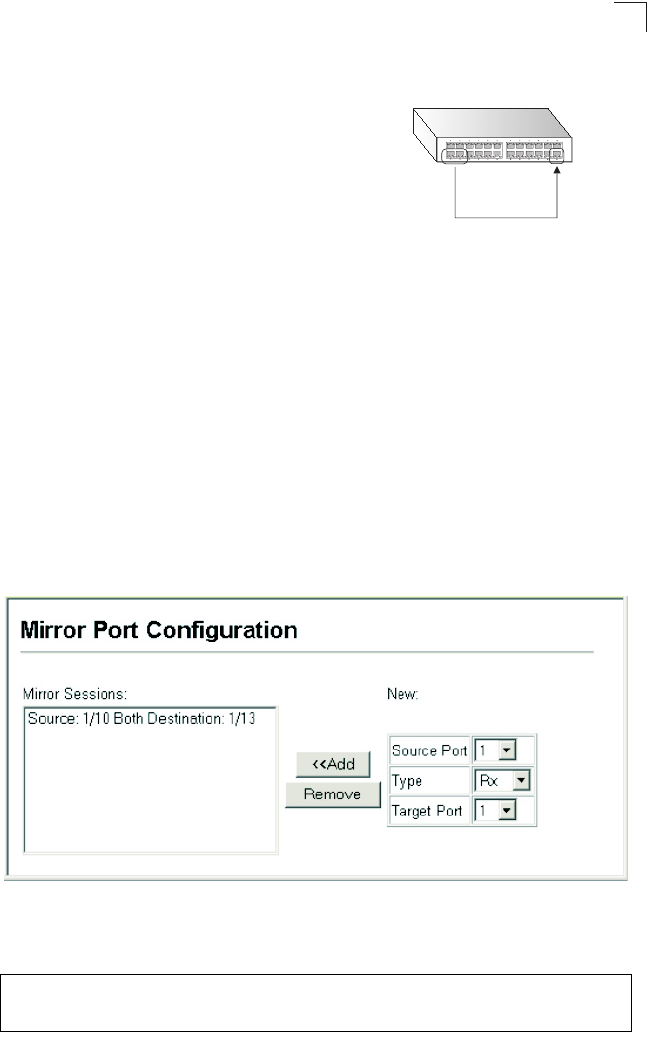 Mirror Port Configuration

Mirror Sessions:

Source: 1/10 Both Destination: 1/13

<<Add

Remove

New:

Source Port 1

Type Rx

Target Port 1